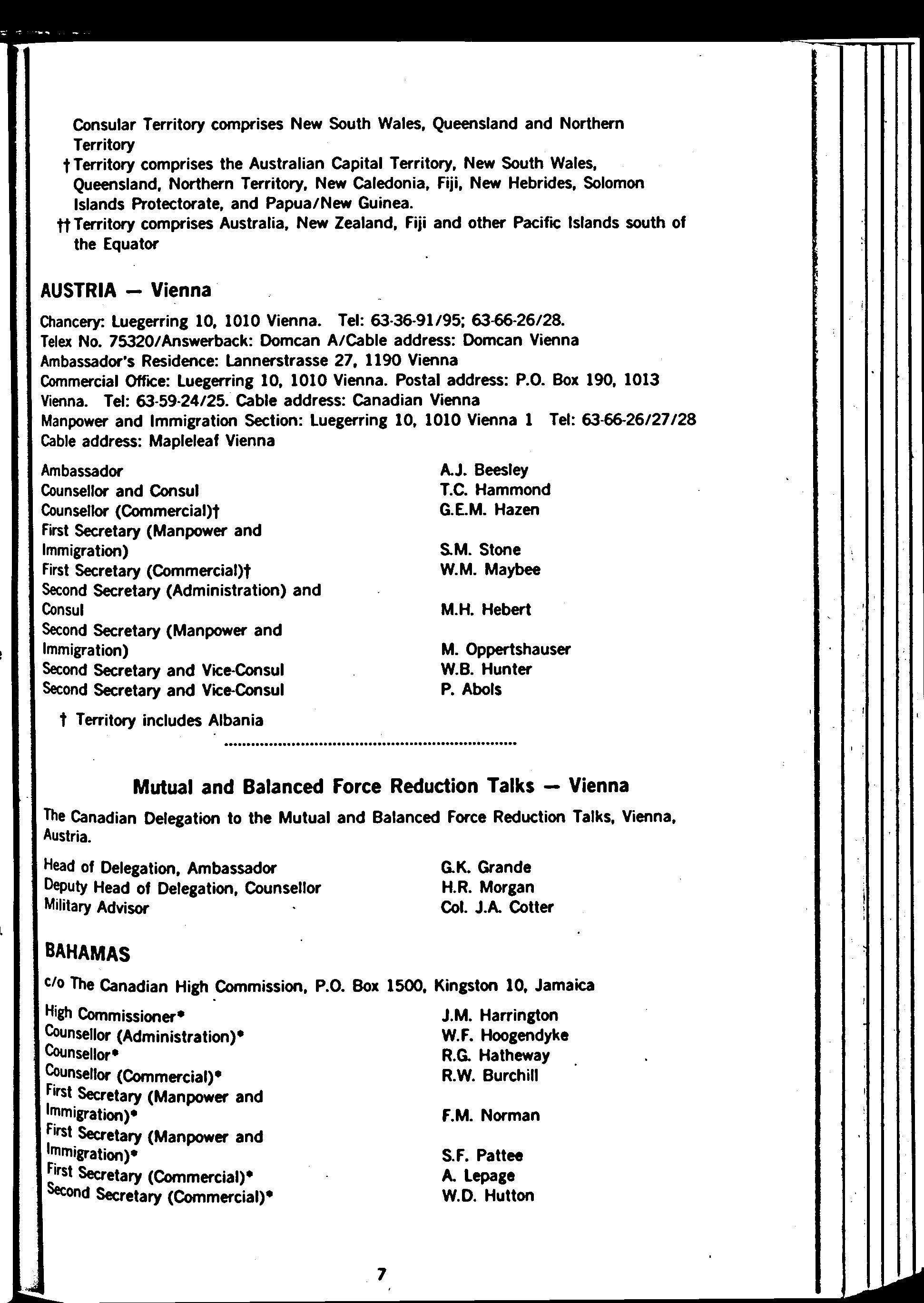 Consular Territory comprises New South Wales, Queensland and Northern Territory

† Territory comprises the Australian Capital Territory, New South Wales, Queensland, Northern Territory, New Caledonia, Fiji, New Hebrides, Solomon Islands Protectorate, and Papua/New Guinea.

†† Territory comprises Australia, New Zealand, Fiji and other Pacific Islands south of the Equator

AUSTRIA — Vienna

Chancery: Luegerring 10, 1010 Vienna. Tel: 63-36-91/95; 63-66-26/28.
Telex No. 75320/Answerback: Domcan A/Cable address: Domcan Vienna
Ambassador's Residence: Lannerstrasse 27, 1190 Vienna
Commercial Office: Luegerring 10, 1010 Vienna. Postal address: P.O. Box 190, 1013 Vienna. Tel: 63-59-24/25. Cable address: Canadian Vienna
Manpower and Immigration Section: Luegerring 10, 1010 Vienna 1 Tel: 63-66-26/27/28
Cable address: Mapleleaf Vienna

| | |
|---|---|
| Ambassador | A.J. Beesley |
| Counsellor and Consul | T.C. Hammond |
| Counsellor (Commercial)† | G.E.M. Hazen |
| First Secretary (Manpower and Immigration) | S.M. Stone |
| First Secretary (Commercial)† | W.M. Maybee |
| Second Secretary (Administration) and Consul | M.H. Hebert |
| Second Secretary (Manpower and Immigration) | M. Oppertshauser |
| Second Secretary and Vice-Consul | W.B. Hunter |
| Second Secretary and Vice-Consul | P. Abols |

† Territory includes Albania

Mutual and Balanced Force Reduction Talks — Vienna

The Canadian Delegation to the Mutual and Balanced Force Reduction Talks, Vienna, Austria.

| | |
|---|---|
| Head of Delegation, Ambassador | G.K. Grande |
| Deputy Head of Delegation, Counsellor | H.R. Morgan |
| Military Advisor | Col. J.A. Cotter |

BAHAMAS

c/o The Canadian High Commission, P.O. Box 1500, Kingston 10, Jamaica

| | |
|---|---|
| High Commissioner* | J.M. Harrington |
| Counsellor (Administration)* | W.F. Hoogendyke |
| Counsellor* | R.G. Hatheway |
| Counsellor (Commercial)* | R.W. Burchill |
| First Secretary (Manpower and Immigration)* | F.M. Norman |
| First Secretary (Manpower and Immigration)* | S.F. Pattee |
| First Secretary (Commercial)* | A. Lepage |
| Second Secretary (Commercial)* | W.D. Hutton |

7